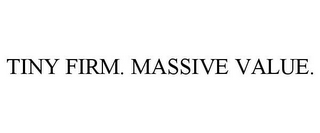 TINY FIRM. MASSIVE VALUE.